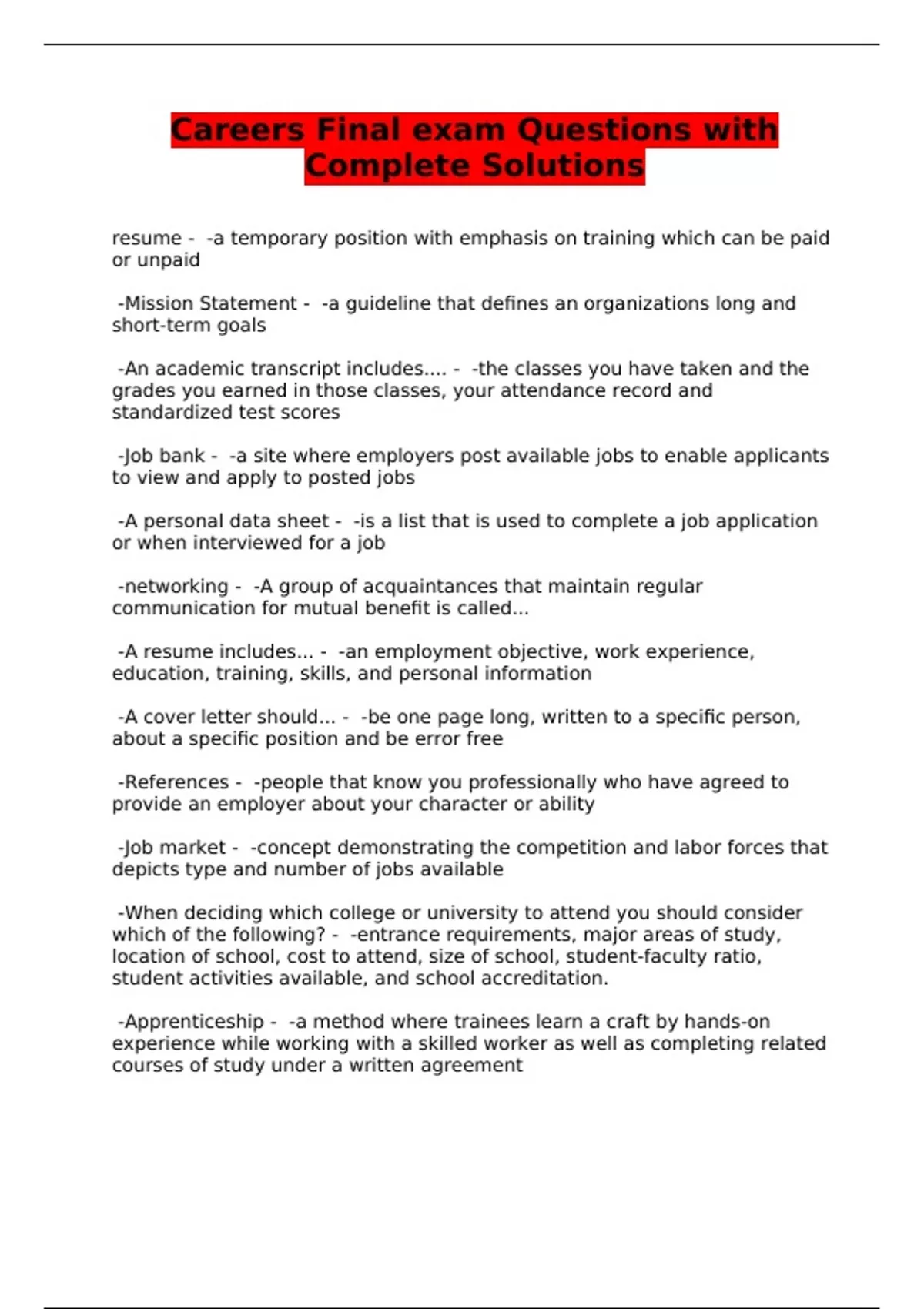 Careers Final exam Questions with Complete Solutions

resume - -a temporary position with emphasis on training which can be paid or unpaid

-Mission Statement - -a guideline that defines an organizations long and short-term goals

-An academic transcript includes.... - -the classes you have taken and the grades you earned in those classes, your attendance record and standardized test scores

-Job bank - -a site where employers post available jobs to enable applicants to view and apply to posted jobs

-A personal data sheet - -is a list that is used to complete a job application or when interviewed for a job

-networking - -A group of acquaintances that maintain regular communication for mutual benefit is called...

-A resume includes... - -an employment objective, work experience, education, training, skills, and personal information

-A cover letter should... - -be one page long, written to a specific person, about a specific position and be error free

-References - -people that know you professionally who have agreed to provide an employer about your character or ability

-Job market - -concept demonstrating the competition and labor forces that depicts type and number of jobs available

-When deciding which college or university to attend you should consider which of the following? - -entrance requirements, major areas of study, location of school, cost to attend, size of school, student-faculty ratio, student activities available, and school accreditation.

-Apprenticeship - -a method where trainees learn a craft by hands-on experience while working with a skilled worker as well as completing related courses of study under a written agreement